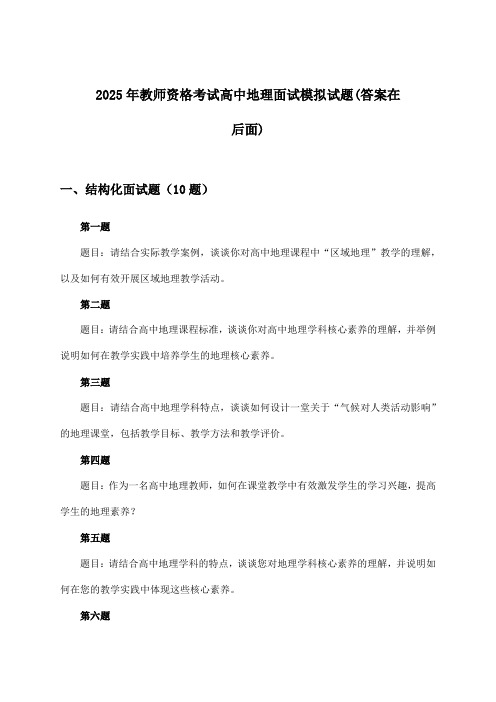 2025年教师资格考试高中地理面试模拟试题(答案在后面)

一、结构化面试题（10题）

第一题

题目：请结合实际教学案例，谈谈你对高中地理课程中“区域地理”教学的理解，以及如何有效开展区域地理教学活动。

第二题

题目：请结合高中地理课程标准，谈谈你对高中地理学科核心素养的理解，并举例说明如何在教学实践中培养学生的地理核心素养。

第三题

题目：请结合高中地理学科特点，谈谈如何设计一堂关于“气候对人类活动影响”的地理课堂，包括教学目标、教学方法和教学评价。

第四题

题目：作为一名高中地理教师，如何在课堂教学中有效激发学生的学习兴趣，提高学生的地理素养？

第五题

题目：请结合高中地理学科的特点，谈谈您对地理学科核心素养的理解，并说明如何在您的教学实践中体现这些核心素养。

第六题